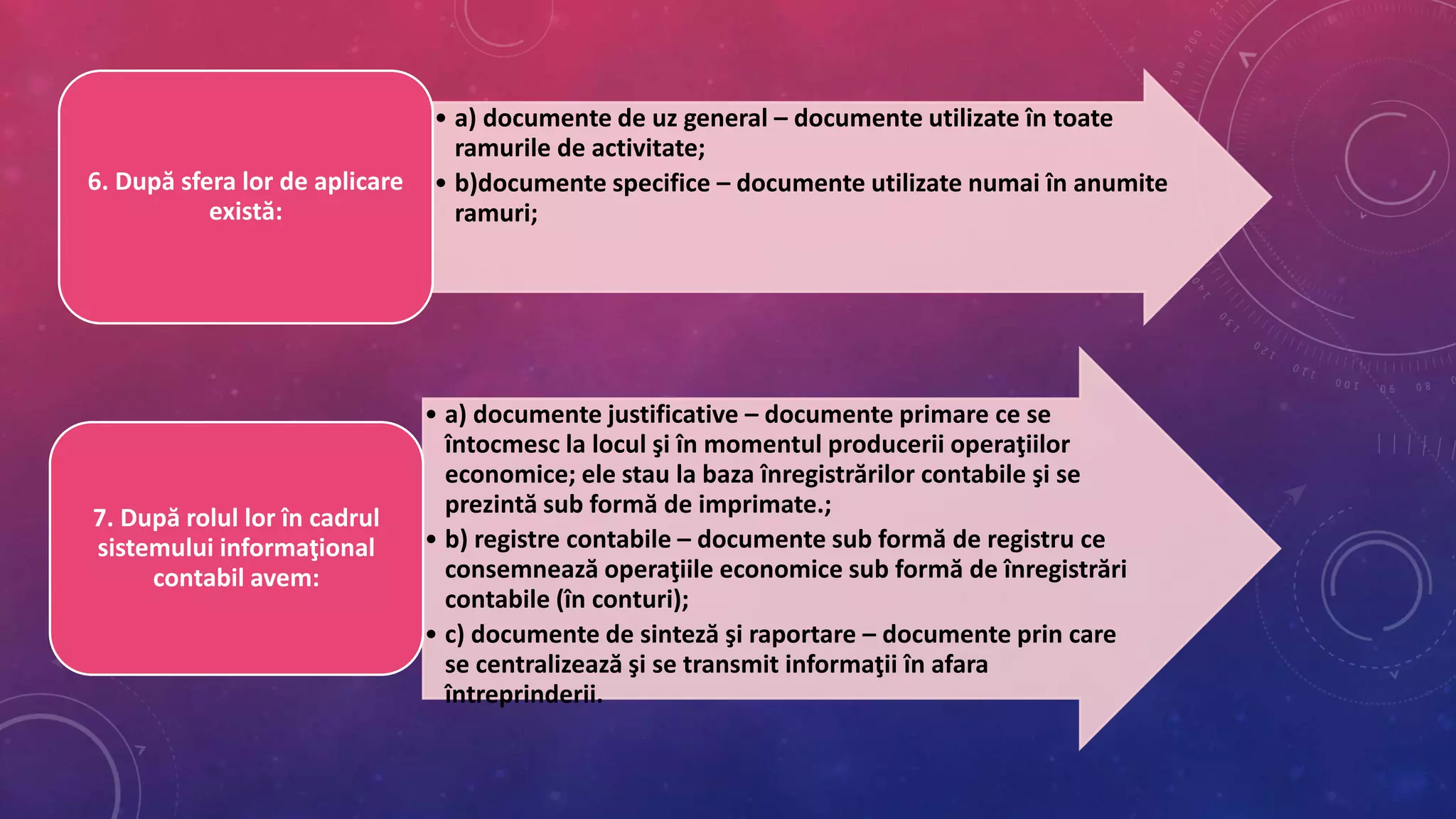 6. După sfera lor de aplicare există:

• a) documente de uz general – documente utilizate în toate ramurile de activitate;
• b)documente specifice – documente utilizate numai în anumite ramuri;

7. După rolul lor în cadrul sistemului informaţional contabil avem:

• a) documente justificative – documente primare ce se întocmesc la locul şi în momentul producerii operaţiilor economice; ele stau la baza înregistrărilor contabile şi se prezintă sub formă de imprimate.;
• b) registre contabile – documente sub formă de registru ce consemnează operaţiile economice sub formă de înregistrări contabile (în conturi);
• c) documente de sinteză şi raportare – documente prin care se centralizează şi se transmit informaţii în afara întreprinderii.